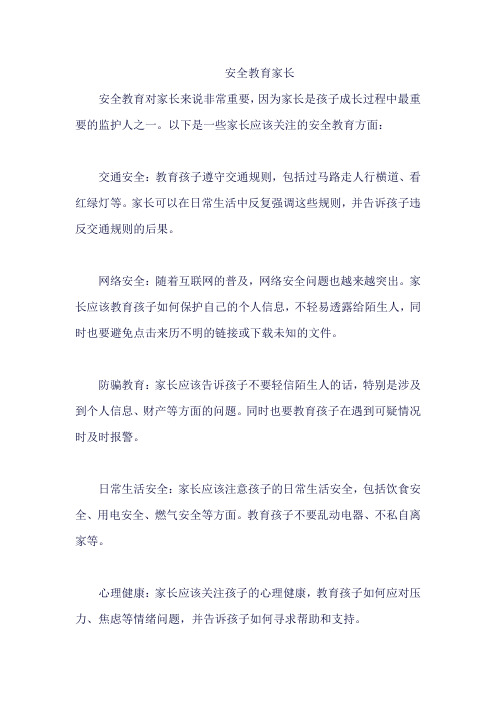 安全教育家长

安全教育对家长来说非常重要，因为家长是孩子成长过程中最重要的监护人之一。以下是一些家长应该关注的安全教育方面：

交通安全：教育孩子遵守交通规则，包括过马路走人行横道、看红绿灯等。家长可以在日常生活中反复强调这些规则，并告诉孩子违反交通规则的后果。

网络安全：随着互联网的普及，网络安全问题也越来越突出。家长应该教育孩子如何保护自己的个人信息，不轻易透露给陌生人，同时也要避免点击来历不明的链接或下载未知的文件。

防骗教育：家长应该告诉孩子不要轻信陌生人的话，特别是涉及到个人信息、财产等方面的问题。同时也要教育孩子在遇到可疑情况时及时报警。

日常生活安全：家长应该注意孩子的日常生活安全，包括饮食安全、用电安全、燃气安全等方面。教育孩子不要乱动电器、不私自离家等。

心理健康：家长应该关注孩子的心理健康，教育孩子如何应对压力、焦虑等情绪问题，并告诉孩子如何寻求帮助和支持。